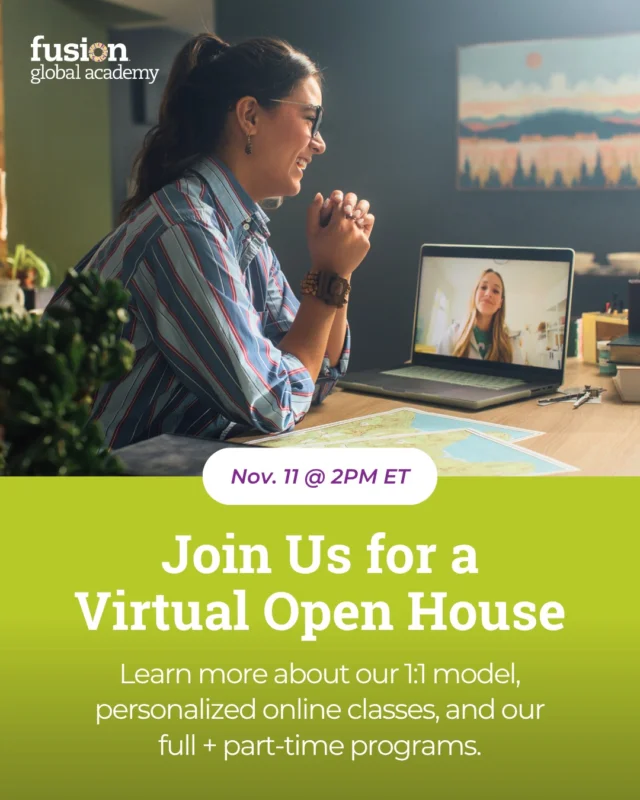 fusion
global academy

Nov. 11 @ 2PM ET

Join Us for a Virtual Open House

Learn more about our 1:1 model, personalized online classes, and our full + part-time programs.